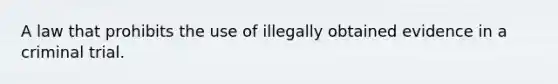 A law that prohibits the use of illegally obtained evidence in a criminal trial.